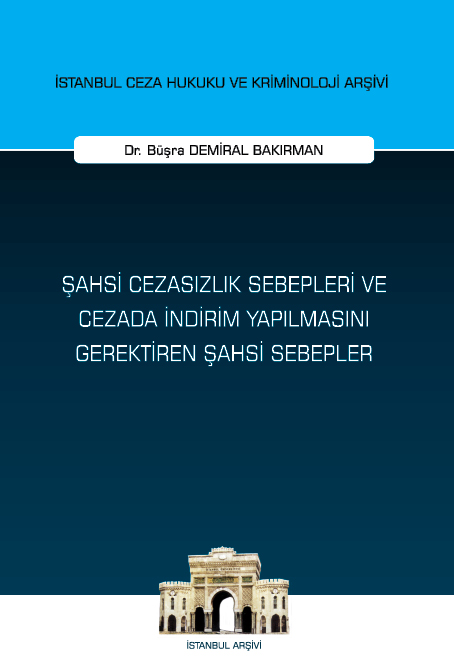 İSTANBUL CEZA HUKUKU VE KRİMİNOLOJİ ARŞİVİ

Dr. Büşra DEMİRAL BAKIRMAN

ŞAHSİ CEZASIZLIK SEBEPLERİ VE CEZADA İNDİRİM YAPILMASINI GEREKTİREN ŞAHSİ SEBEPLER

İSTANBUL ARŞİVİ